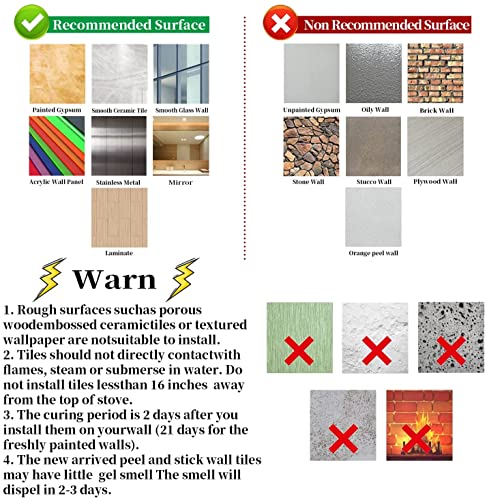 Recommended Surface

Painted Gypsum
Smooth Ceramic Tile
Smooth Glass Wall
Acrylic Wall Panel
Stainless Metal
Mirror
Laminate

Non Recommended Surface

Unpainted Gypsum
Oily Wall
Brick Wall
Stone Wall
Stucco Wall
Plywood Wall
Orange peel wall

Warn

1. Rough surfaces suchas porous woodembossed ceramictiles or textured wallpaper are notsuitable to install.
2. Tiles should not directly contactwith flames, steam or submerse in water. Do not install tiles lessthan 16 inches away from the top of stove.
3. The curing period is 2 days after you install them on yourwall (21 days for the freshly painted walls).
4. The new arrived peel and stick wall tiles may have little gel smell The smell will dispel in 2-3 days.